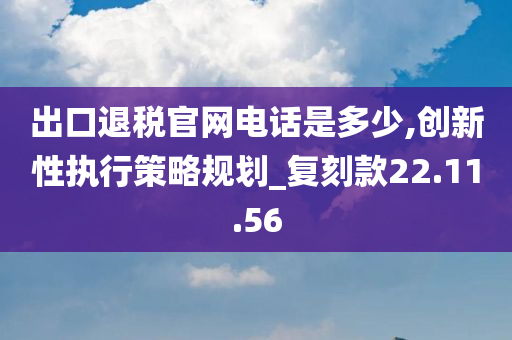 出口退税官网电话是多少,创新性执行策略规划_复刻款22.11.56